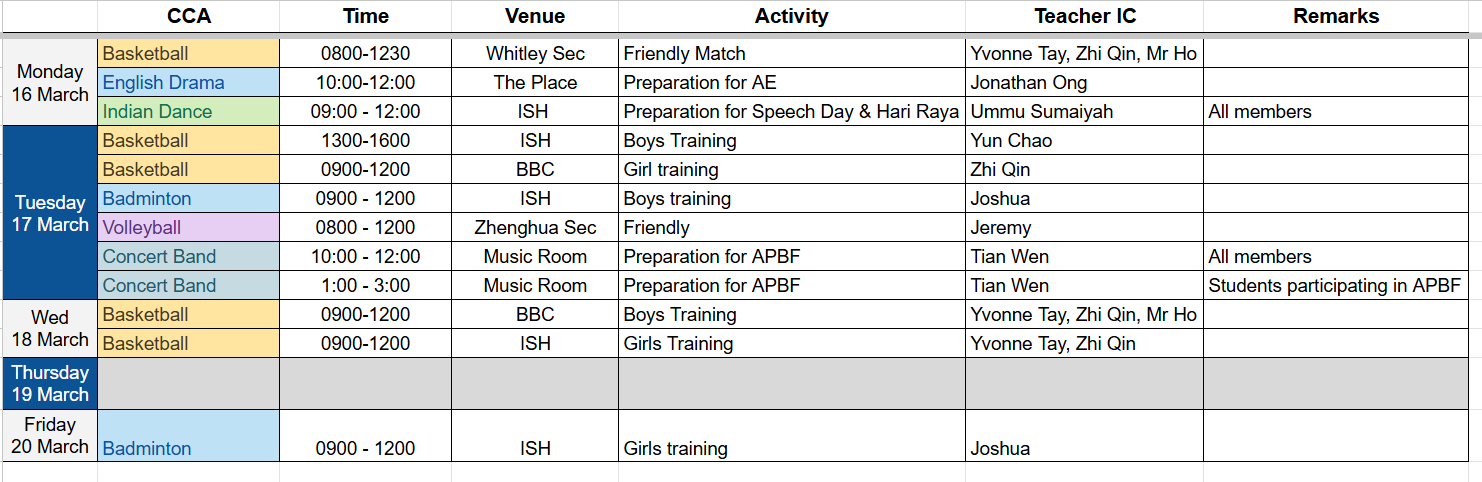 | | CCA | Time | Venue | Activity | Teacher IC | Remarks |
|---|---|---|---|---|---|---|
| Monday 16 March | Basketball | 0800-1230 | Whitley Sec | Friendly Match | Yvonne Tay, Zhi Qin, Mr Ho | |
| | English Drama | 10:00-12:00 | The Place | Preparation for AE | Jonathan Ong | |
| | Indian Dance | 09:00 - 12:00 | ISH | Preparation for Speech Day & Hari Raya | Ummu Sumaiyah | All members |
| Tuesday 17 March | Basketball | 1300-1600 | ISH | Boys Training | Yun Chao | |
| | Basketball | 0900-1200 | BBC | Girl training | Zhi Qin | |
| | Badminton | 0900 - 1200 | ISH | Boys training | Joshua | |
| | Volleyball | 0800 - 1200 | Zhenghua Sec | Friendly | Jeremy | |
| | Concert Band | 10:00 - 12:00 | Music Room | Preparation for APBF | Tian Wen | All members |
| | Concert Band | 1:00 - 3:00 | Music Room | Preparation for APBF | Tian Wen | Students participating in APBF |
| Wed 18 March | Basketball | 0900-1200 | BBC | Boys Training | Yvonne Tay, Zhi Qin, Mr Ho | |
| | Basketball | 0900-1200 | ISH | Girls Training | Yvonne Tay, Zhi Qin | |
| Thursday 19 March | | | | | | |
| Friday 20 March | Badminton | 0900 - 1200 | ISH | Girls training | Joshua | |